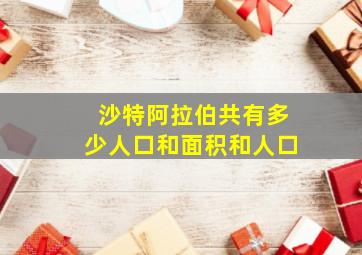 沙特阿拉伯共有多少人口和面积和人口